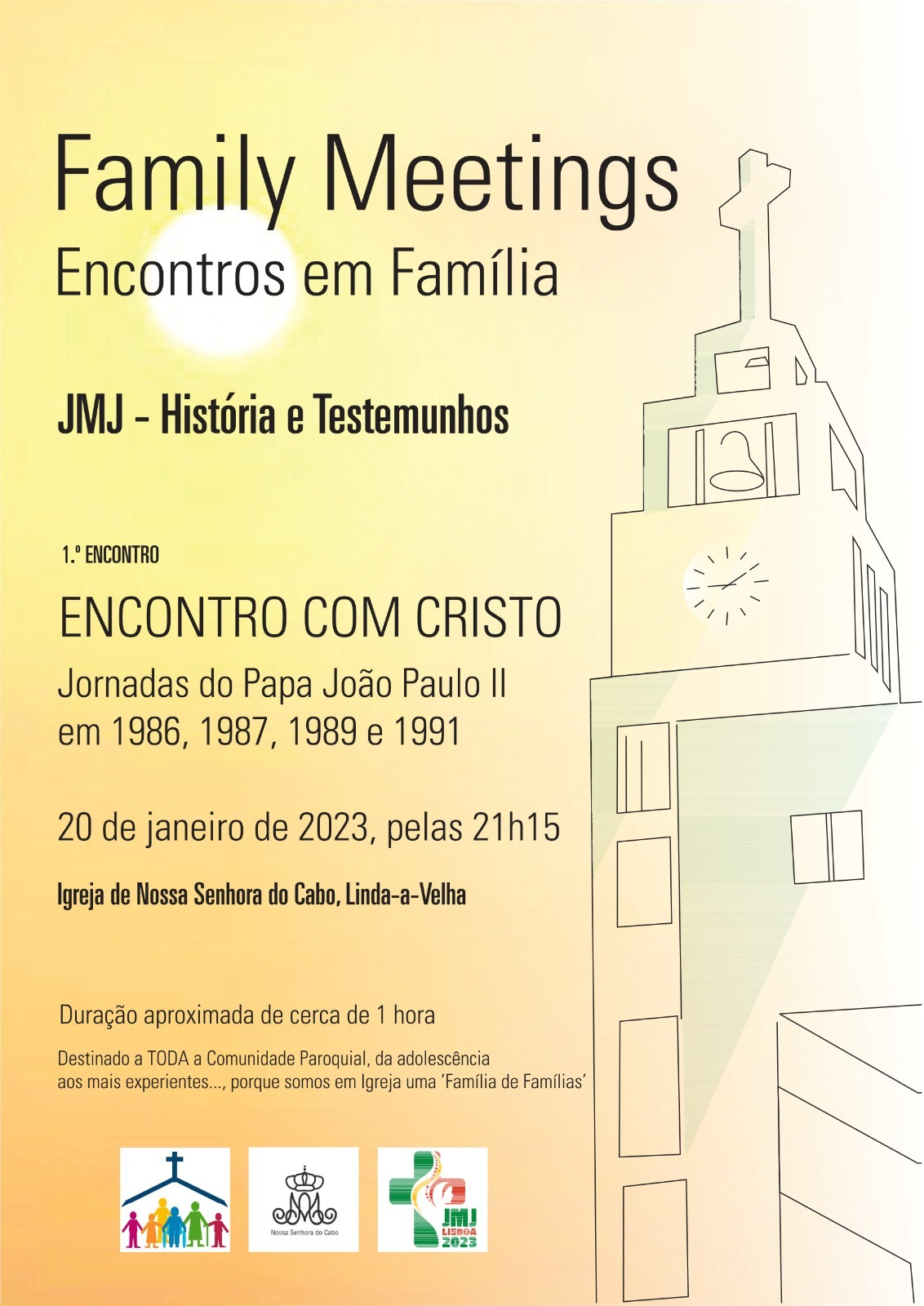 Family Meetings
Encontros em Família

JMJ - História e Testemunhos

1.º ENCONTRO

ENCONTRO COM CRISTO

Jornadas do Papa João Paulo II
em 1986, 1987, 1989 e 1991

20 de janeiro de 2023, pelas 21h15

Igreja de Nossa Senhora do Cabo, Linda-a-Velha

Duração aproximada de cerca de 1 hora

Destinado a TODA a Comunidade Paroquial, da adolescência aos mais experientes..., porque somos em Igreja uma 'Família de Famílias'

Nossa Senhora do Cabo

JMJ
LISBOA
2023